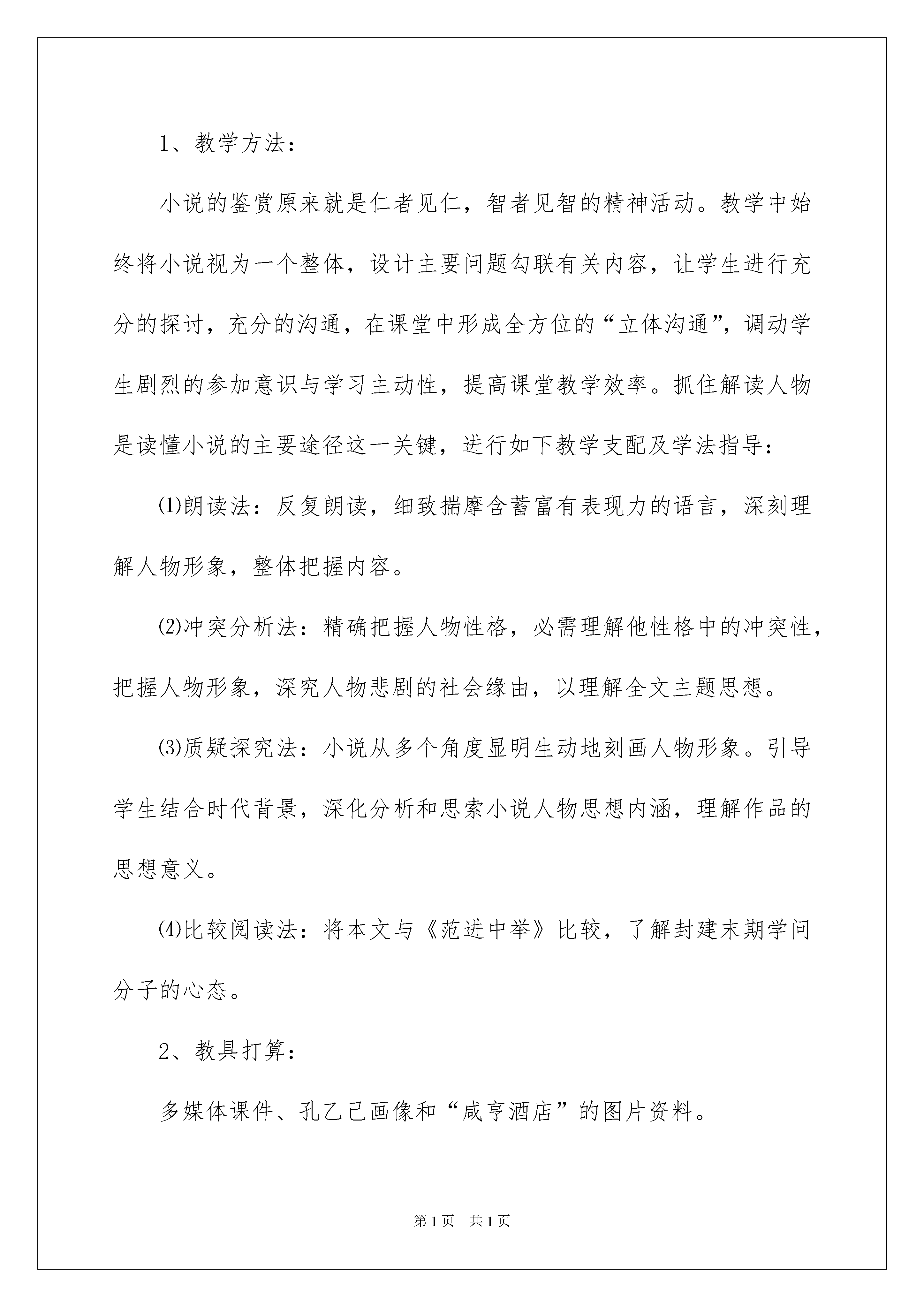 1、教学方法：

小说的鉴赏原来就是仁者见仁，智者见智的精神活动。教学中始终将小说视为一个整体，设计主要问题勾联有关内容，让学生进行充分的探讨，充分的沟通，在课堂中形成全方位的“立体沟通”，调动学生剧烈的参加意识与学习主动性，提高课堂教学效率。抓住解读人物是读懂小说的主要途径这一关键，进行如下教学支配及学法指导：

⑴朗读法：反复朗读，细致揣摩含蓄富有表现力的语言，深刻理解人物形象，整体把握内容。

⑵冲突分析法：精确把握人物性格，必需理解他性格中的冲突性，把握人物形象，深究人物悲剧的社会缘由，以理解全文主题思想。

⑶质疑探究法：小说从多个角度显明生动地刻画人物形象。引导学生结合时代背景，深化分析和思索小说人物思想内涵，理解作品的思想意义。

⑷比较阅读法：将本文与《范进中举》比较，了解封建末期学问分子的心态。

2、教具打算：

多媒体课件、孔乙己画像和“咸亨酒店”的图片资料。

第1页 共1页